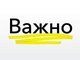 Важно